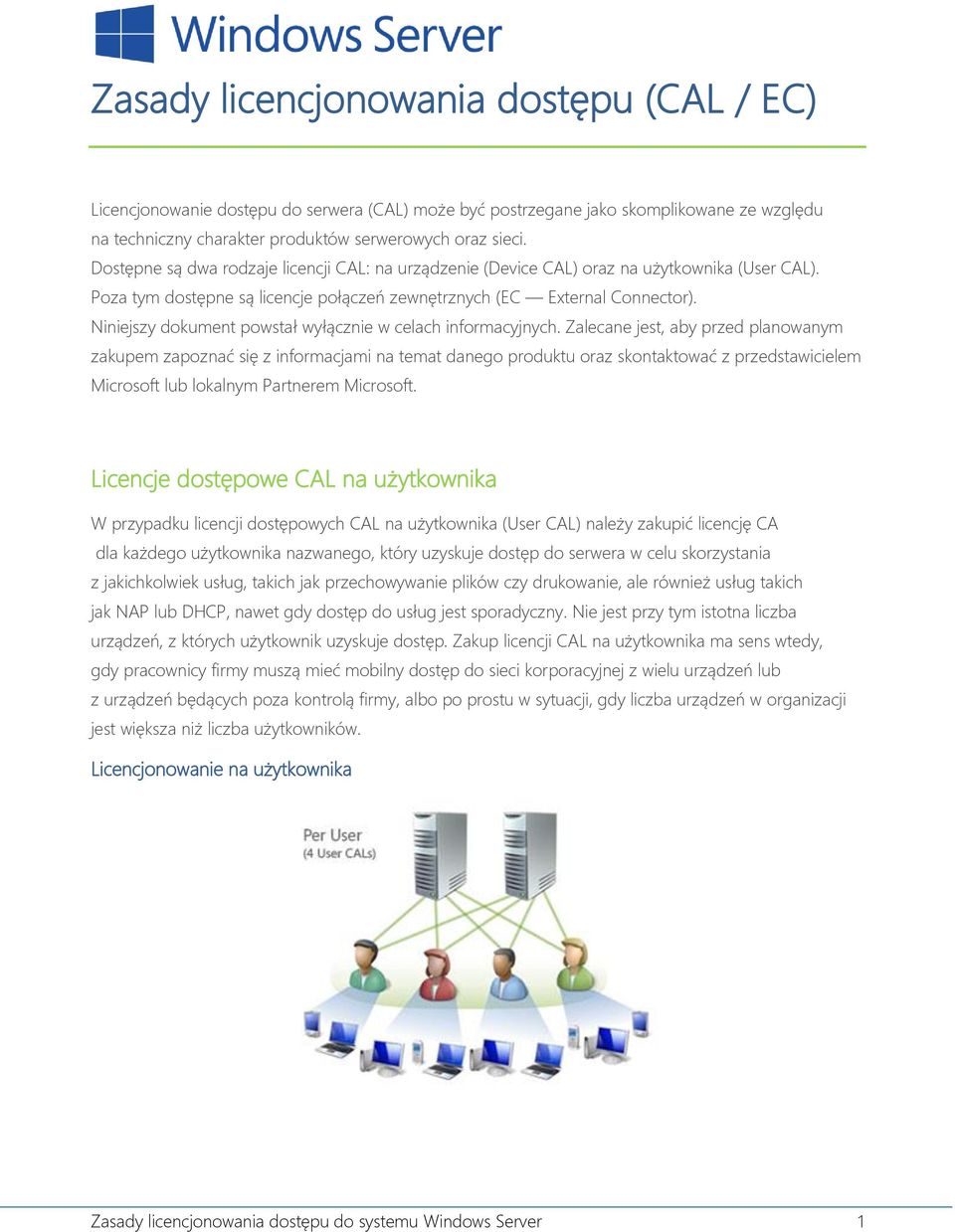 Windows Server

Zasady licencjonowania dostępu (CAL / EC)

Licencjonowanie dostępu do serwera (CAL) może być postrzegane jako skomplikowane ze względu na techniczny charakter produktów serwerowych oraz sieci.
Dostępne są dwa rodzaje licencji CAL: na urządzenie (Device CAL) oraz na użytkownika (User CAL).
Poza tym dostępne są licencje połączeń zewnętrznych (EC — External Connector).
Niniejszy dokument powstał wyłącznie w celach informacyjnych. Zalecane jest, aby przed planowanym zakupem zapoznać się z informacjami na temat danego produktu oraz skontaktować z przedstawicielem Microsoft lub lokalnym Partnerem Microsoft.

Licencje dostępowe CAL na użytkownika

W przypadku licencji dostępowych CAL na użytkownika (User CAL) należy zakupić licencję CA dla każdego użytkownika nazwanego, który uzyskuje dostęp do serwera w celu skorzystania z jakichkolwiek usług, takich jak przechowywanie plików czy drukowanie, ale również usług takich jak NAP lub DHCP, nawet gdy dostęp do usług jest sporadyczny. Nie jest przy tym istotna liczba urządzeń, z których użytkownik uzyskuje dostęp. Zakup licencji CAL na użytkownika ma sens wtedy, gdy pracownicy firmy muszą mieć mobilny dostęp do sieci korporacyjnej z wielu urządzeń lub z urządzeń będących poza kontrolą firmy, albo po prostu w sytuacji, gdy liczba urządzeń w organizacji jest większa niż liczba użytkowników.

Licencjonowanie na użytkownika

Per User
(4 User CALs)

Zasady licencjonowania dostępu do systemu Windows Server 1